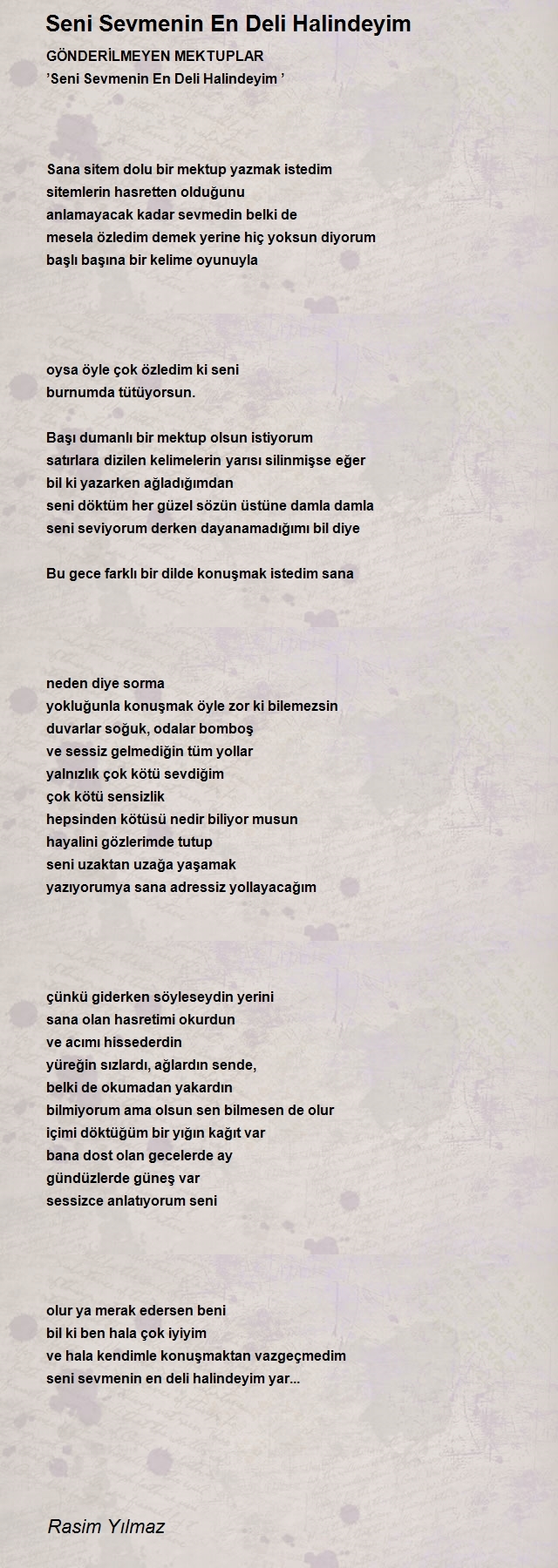 Seni Sevmenin En Deli Halindeyim

GÖNDERİLMEYEN MEKTUPLAR
'Seni Sevmenin En Deli Halindeyim '

Sana sitem dolu bir mektup yazmak istedim
sitemlerin hasretten olduğunu
anlamayacak kadar sevmedin belki de
mesela özledim demek yerine hiç yoksun diyorum
başlı başına bir kelime oyunuyla

oysa öyle çok özledim ki seni
burnumda tütüyorsun.

Başı dumanlı bir mektup olsun istiyorum
satırlara dizilen kelimelerin yarısı silinmişse eğer
bil ki yazarken ağladığımdan
seni döktüm her güzel sözün üstüne damla damla
seni seviyorum derken dayanamadığımı bil diye

Bu gece farklı bir dilde konuşmak istedim sana

neden diye sorma
yokluğunla konuşmak öyle zor ki bilemezsin
duvarlar soğuk, odalar bomboş
ve sessiz gelmediğin tüm yollar
yalnızlık çok kötü sevdiğim
çok kötü sensizlik
hepsinden kötüsü nedir biliyor musun
hayalini gözlerimde tutup
seni uzaktan uzağa yaşamak
yazıyorumya sana adressiz yollayacağım

çünkü giderken söyleseydin yerini
sana olan hasretimi okurdun
ve acımı hissederdin
yüreğin sızlardı, ağlardın sende,
belki de okumadan yakardın
bilmiyorum ama olsun sen bilmesen de olur
içimi döktüğüm bir yığın kağıt var
bana dost olan gecelerde ay
gündüzlerde güneş var
sessizce anlatıyorum seni

olur ya merak edersen beni
bil ki ben hala çok iyiyim
ve hala kendimle konuşmaktan vazgeçmedim
seni sevmenin en deli halindeyim yar...

Rasim Yılmaz